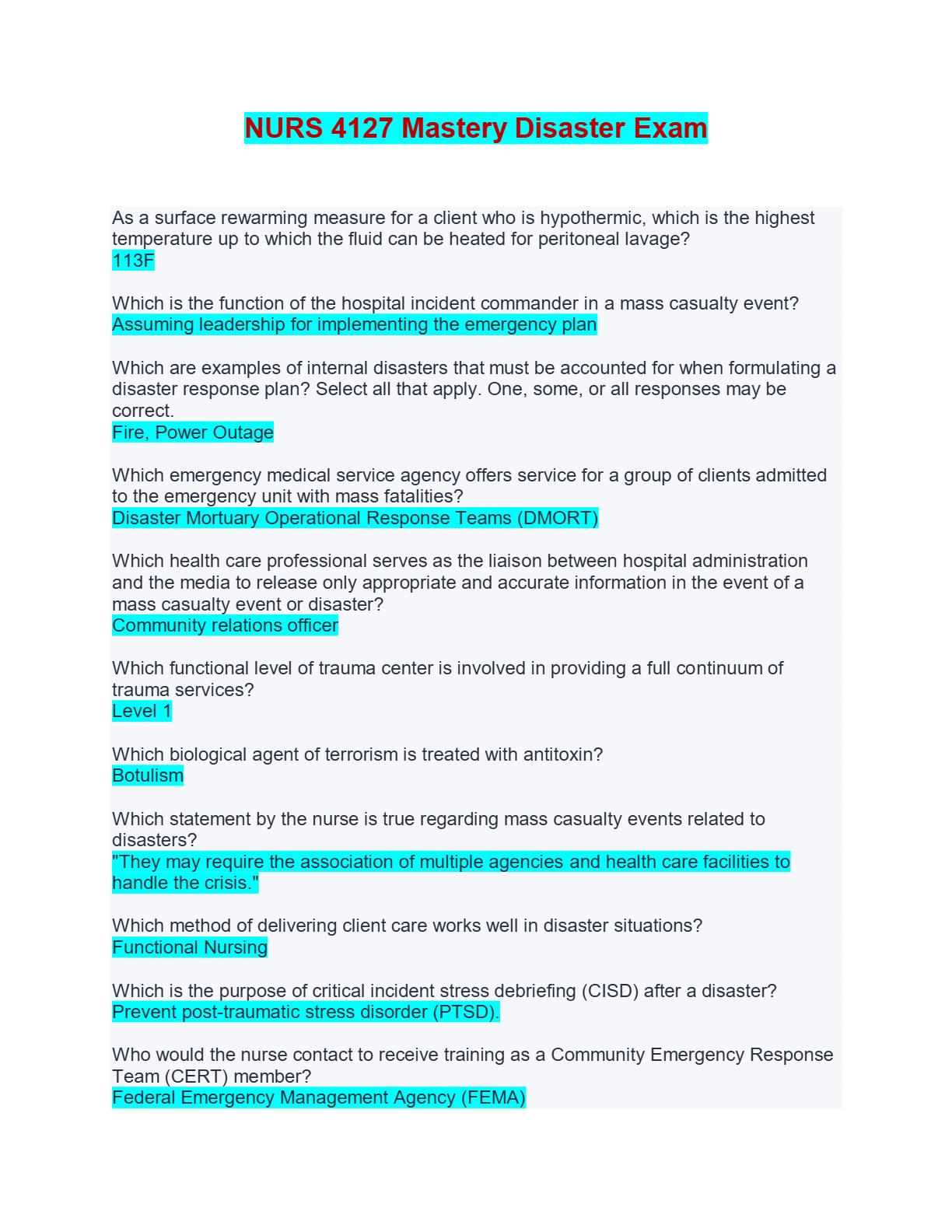 NURS 4127 Mastery Disaster Exam

As a surface rewarming measure for a client who is hypothermic, which is the highest temperature up to which the fluid can be heated for peritoneal lavage?
113F

Which is the function of the hospital incident commander in a mass casualty event?
Assuming leadership for implementing the emergency plan

Which are examples of internal disasters that must be accounted for when formulating a disaster response plan? Select all that apply. One, some, or all responses may be correct.
Fire, Power Outage

Which emergency medical service agency offers service for a group of clients admitted to the emergency unit with mass fatalities?
Disaster Mortuary Operational Response Teams (DMORT)

Which health care professional serves as the liaison between hospital administration and the media to release only appropriate and accurate information in the event of a mass casualty event or disaster?
Community relations officer

Which functional level of trauma center is involved in providing a full continuum of trauma services?
Level 1

Which biological agent of terrorism is treated with antitoxin?
Botulism

Which statement by the nurse is true regarding mass casualty events related to disasters?
"They may require the association of multiple agencies and health care facilities to handle the crisis."

Which method of delivering client care works well in disaster situations?
Functional Nursing

Which is the purpose of critical incident stress debriefing (CISD) after a disaster?
Prevent post-traumatic stress disorder (PTSD).

Who would the nurse contact to receive training as a Community Emergency Response Team (CERT) member?
Federal Emergency Management Agency (FEMA)